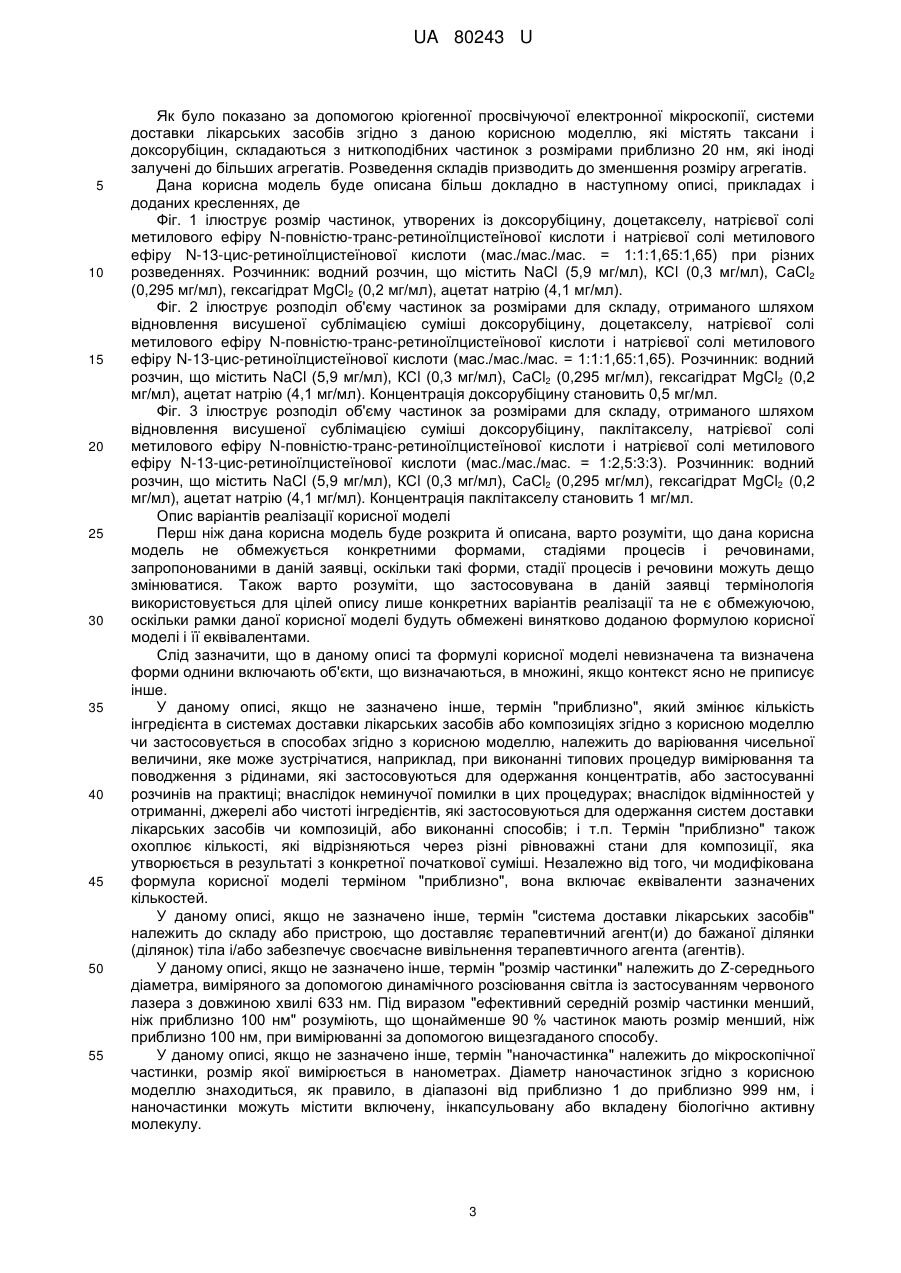 UA 80243 U

Як було показано за допомогою кріогенної просвічуючої електронної мікроскопії, системи доставки лікарських засобів згідно з даною корисною моделлю, які містять таксани і доксорубіцин, складаються з ниткоподібних частинок з розмірами приблизно 20 нм, які іноді залучені до більших агрегатів. Розведення складів призводить до зменшення розміру агрегатів.

5 Дана корисна модель буде описана більш докладно в наступному описі, прикладах і доданих кресленнях, де

Фіг. 1 ілюструє розмір частинок, утворених із доксорубіцину, доцетакселу, натрієвої солі метилового ефіру N-повністю-транс-ретиноїлцистеїнової кислоти і натрієвої солі метилового ефіру N-13-цис-ретиноїлцистеїнової кислоти (мас./мас./мас. = 1:1:1,65:1,65) при різних

10 розведеннях. Розчинник: водний розчин, що містить NaCl (5,9 мг/мл), KCl (0,3 мг/мл), $CaCl_2$ (0,295 мг/мл), гексагідрат $MgCl_2$ (0,2 мг/мл), ацетат натрію (4,1 мг/мл).

Фіг. 2 ілюструє розподіл об'єму частинок за розмірами для складу, отриманого шляхом відновлення висушеної сублімацією суміші доксорубіцину, доцетакселу, натрієвої солі метилового ефіру N-повністю-транс-ретиноїлцистеїнової кислоти і натрієвої солі метилового

15 ефіру N-13-цис-ретиноїлцистеїнової кислоти (мас./мас./мас. = 1:1:1,65:1,65). Розчинник: водний розчин, що містить NaCl (5,9 мг/мл), KCl (0,3 мг/мл), $CaCl_2$ (0,295 мг/мл), гексагідрат $MgCl_2$ (0,2 мг/мл), ацетат натрію (4,1 мг/мл). Концентрація доксорубіцину становить 0,5 мг/мл.

Фіг. 3 ілюструє розподіл об'єму частинок за розмірами для складу, отриманого шляхом відновлення висушеної сублімацією суміші доксорубіцину, паклітакселу, натрієвої солі

20 метилового ефіру N-повністю-транс-ретиноїлцистеїнової кислоти і натрієвої солі метилового ефіру N-13-цис-ретиноїлцистеїнової кислоти (мас./мас./мас. = 1:2,5:3:3). Розчинник: водний розчин, що містить NaCl (5,9 мг/мл), KCl (0,3 мг/мл), $CaCl_2$ (0,295 мг/мл), гексагідрат $MgCl_2$ (0,2 мг/мл), ацетат натрію (4,1 мг/мл). Концентрація паклітакселу становить 1 мг/мл.

Опис варіантів реалізації корисної моделі

25 Перш ніж дана корисна модель буде розкрита й описана, варто розуміти, що дана корисна модель не обмежується конкретними формами, стадіями процесів і речовинами, запропонованими в даній заявці, оскільки такі форми, стадії процесів і речовини можуть дещо змінюватися. Також варто розуміти, що застосовувана в даній заявці термінологія використовується для цілей опису лише конкретних варіантів реалізації та не є обмежуючою,

30 оскільки рамки даної корисної моделі будуть обмежені винятково доданою формулою корисної моделі і її еквівалентами.

Слід зазначити, що в даному описі та формулі корисної моделі невизначена та визначена форми однини включають об'єкти, що визначаються, в множині, якщо контекст ясно не приписує інше.

35 У даному описі, якщо не зазначено інше, термін "приблизно", який змінює кількість інгредієнта в системах доставки лікарських засобів або композиціях згідно з корисною моделлю чи застосовується в способах згідно з корисною моделлю, належить до варіювання чисельної величини, яке може зустрічатися, наприклад, при виконанні типових процедур вимірювання та поводження з рідинами, які застосовуються для одержання концентратів, або застосуванні

40 розчинів на практиці; внаслідок неминучої помилки в цих процедурах; внаслідок відмінностей у отриманні, джерелі або чистоті інгредієнтів, які застосовуються для одержання систем доставки лікарських засобів чи композицій, або виконанні способів; і т.п. Термін "приблизно" також охоплює кількості, які відрізняються через різні рівноважні стани для композиції, яка утворюється в результаті з конкретної початкової суміші. Незалежно від того, чи модифікована

45 формула корисної моделі терміном "приблизно", вона включає еквіваленти зазначених кількостей.

У даному описі, якщо не зазначено інше, термін "система доставки лікарських засобів" належить до складу або пристрою, що доставляє терапевтичний агент(и) до бажаної ділянки (ділянок) тіла і/або забезпечує своєчасне вивільнення терапевтичного агента (агентів).

50 У даному описі, якщо не зазначено інше, термін "розмір частинки" належить до Z-середнього діаметра, виміряного за допомогою динамічного розсіювання світла із застосуванням червоного лазера з довжиною хвилі 633 нм. Під виразом "ефективний середній розмір частинки менший, ніж приблизно 100 нм" розуміють, що щонайменше 90 % частинок мають розмір менший, ніж приблизно 100 нм, при вимірюванні за допомогою вищезгаданого способу.

55 У даному описі, якщо не зазначено інше, термін "наночастинка" належить до мікроскопічної частинки, розмір якої вимірюється в нанометрах. Діаметр наночастинок згідно з корисною моделлю знаходиться, як правило, в діапазоні від приблизно 1 до приблизно 999 нм, і наночастинки можуть містити включену, інкапсульовану або вкладену біологічно активну молекулу.

3